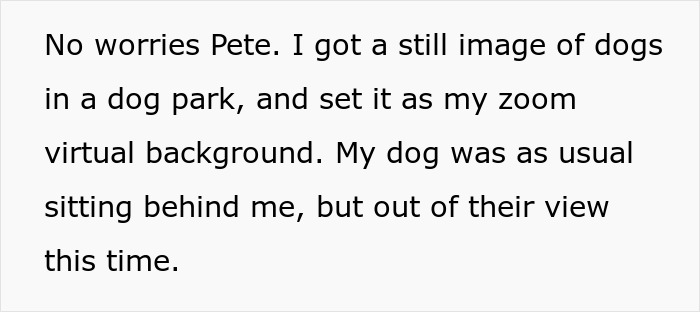 No worries Pete. I got a still image of dogs in a dog park, and set it as my zoom virtual background. My dog was as usual sitting behind me, but out of their view this time.